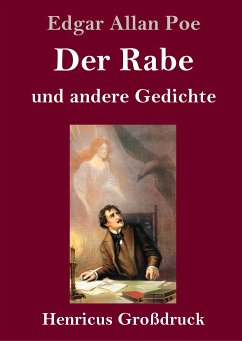 Edgar Allan Poe

Der Rabe

und andere Gedichte

Henricus Großdruck